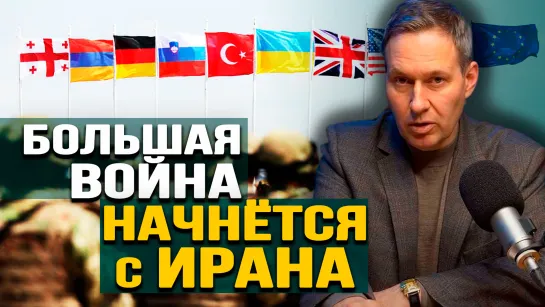 БОЛЬШАЯ ВОЙНА НАЧНЁТСЯ С ИРАНА